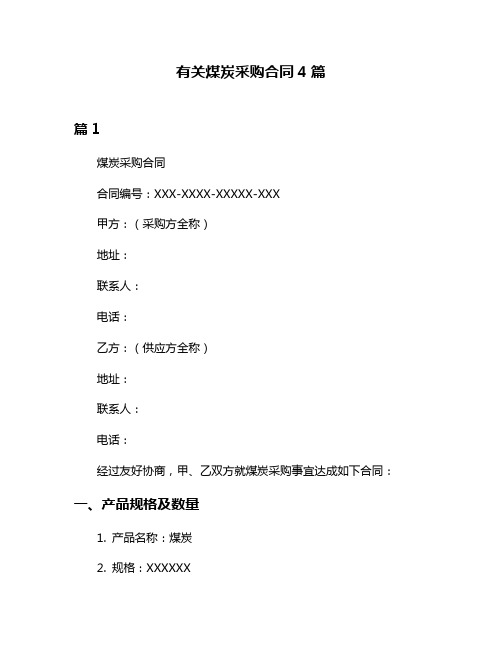 有关煤炭采购合同 4 篇

篇 1

煤炭采购合同

合同编号：XXX-XXXX-XXXXX-XXX

甲方：（采购方全称）

地址：

联系人：

电话：

乙方：（供应方全称）

地址：

联系人：

电话：

经过友好协商，甲、乙双方就煤炭采购事宜达成如下合同：

一、产品规格及数量

1. 产品名称：煤炭

2. 规格：XXXXXX